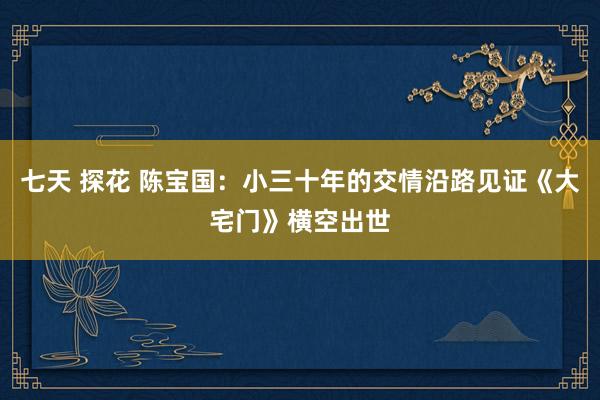 七天 探花 陈宝国：小三十年的交情沿路见证《大宅门》横空出世